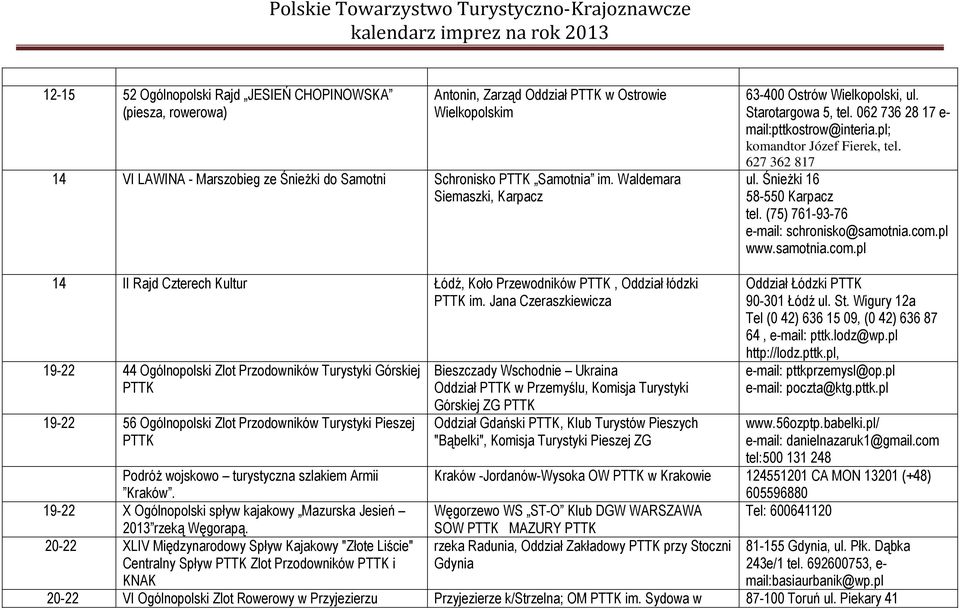 Polskie Towarzystwo Turystyczno-Krajoznawcze
kalendarz imprez na rok 2013

| | | | |
|---|---|---|---|
| 12-15 | 52 Ogólnopolski Rajd „JESIEŃ CHOPINOWSKA" (piesza, rowerowa) | Antonin, Zarząd Oddział PTTK w Ostrowie Wielkopolskim | 63-400 Ostrów Wielkopolski, ul. Starotargowa 5, tel. 062 736 28 17 e-mail:pttkostrow@interia.pl; komandtor Józef Fierek, tel. 627 362 817 |
| 14 | VI LAWINA - Marszobieg ze Śnieżki do Samotni | Schronisko PTTK „Samotnia" im. Waldemara Siemaszki, Karpacz | ul. Śnieżki 16 58-550 Karpacz tel. (75) 761-93-76 e-mail: schronisko@samotnia.com.pl www.samotnia.com.pl |
| 14 | II Rajd Czterech Kultur | Łódź, Koło Przewodników PTTK , Oddział łódzki PTTK im. Jana Czeraszkiewicza | Oddział Łódzki PTTK 90-301 Łódź ul. St. Wigury 12a Tel (0 42) 636 15 09, (0 42) 636 87 64 , e-mail: pttk.lodz@wp.pl http://lodz.pttk.pl, |
| 19-22 | 44 Ogólnopolski Zlot Przodowników Turystyki Górskiej PTTK | Bieszczady Wschodnie – Ukraina Oddział PTTK w Przemyślu, Komisja Turystyki Górskiej ZG PTTK | e-mail: pttkprzemysl@op.pl e-mail: poczta@ktg.pttk.pl |
| 19-22 | 56 Ogólnopolski Zlot Przodowników Turystyki Pieszej PTTK | Oddział Gdański PTTK, Klub Turystów Pieszych "Bąbelki", Komisja Turystyki Pieszej ZG | www.56ozptp.babelki.pl/ e-mail: danielnazaruk1@gmail.com tel:500 131 248 |
| | Podróż wojskowo – turystyczna szlakiem Armii "Kraków". | Kraków -Jordanów-Wysoka OW PTTK w Krakowie | 124551201 CA MON 13201 (+48) 605596880 |
| 19-22 | X Ogólnopolski spływ kajakowy „Mazurska Jesień – 2013"rzeką Węgorapą. | Węgorzewo WS „ST-O" Klub DGW WARSZAWA SOW PTTK MAZURY PTTK | Tel: 600641120 |
| 20-22 | XLIV Międzynarodowy Spływ Kajakowy "Złote Liście" Centralny Spływ PTTK Zlot Przodowników PTTK i KNAK | rzeka Radunia, Oddział Zakładowy PTTK przy Stoczni Gdynia | 81-155 Gdynia, ul. Płk. Dąbka 243e/1 tel. 692600753, e-mail:basiaurbanik@wp.pl |
| 20-22 | VI Ogólnopolski Zlot Rowerowy w Przyjezierzu | Przyjezierze k/Strzelna; OM PTTK im. Sydowa w | 87-100 Toruń ul. Piekary 41 |